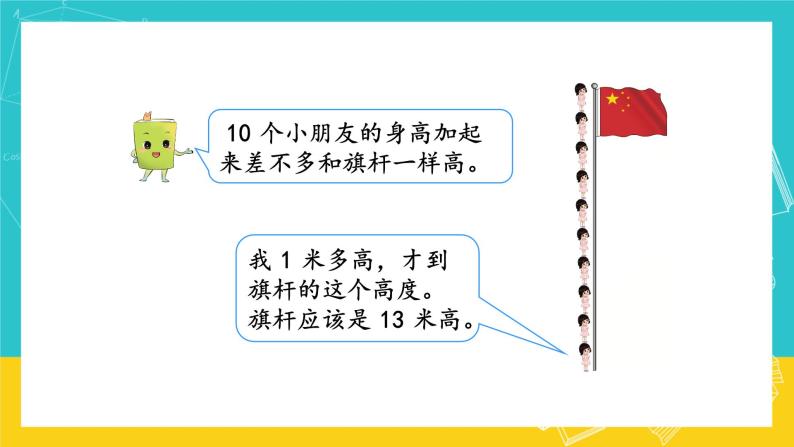 10 个小朋友的身高加起来差不多和旗杆一样高。

我 1 米多高，才到旗杆的这个高度。旗杆应该是 13 米高。